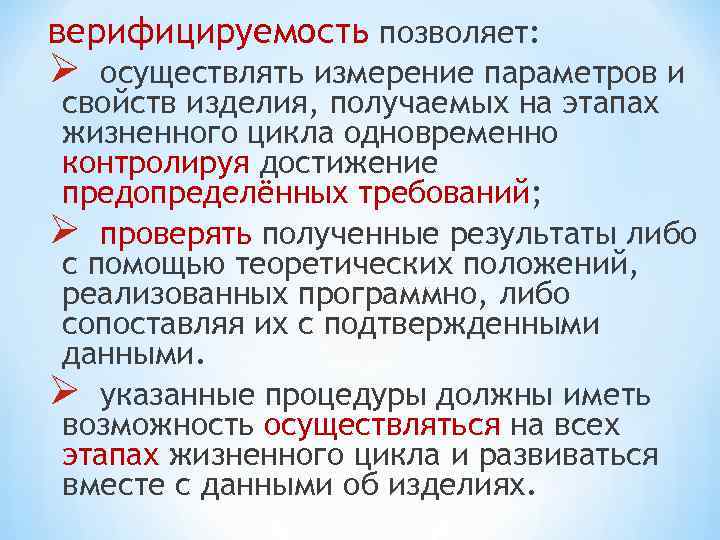 верифицируемость позволяет:

➢ осуществлять измерение параметров и свойств изделия, получаемых на этапах жизненного цикла одновременно контролируя достижение предопределённых требований;

➢ проверять полученные результаты либо с помощью теоретических положений, реализованных программно, либо сопоставляя их с подтвержденными данными.

➢ указанные процедуры должны иметь возможность осуществляться на всех этапах жизненного цикла и развиваться вместе с данными об изделиях.